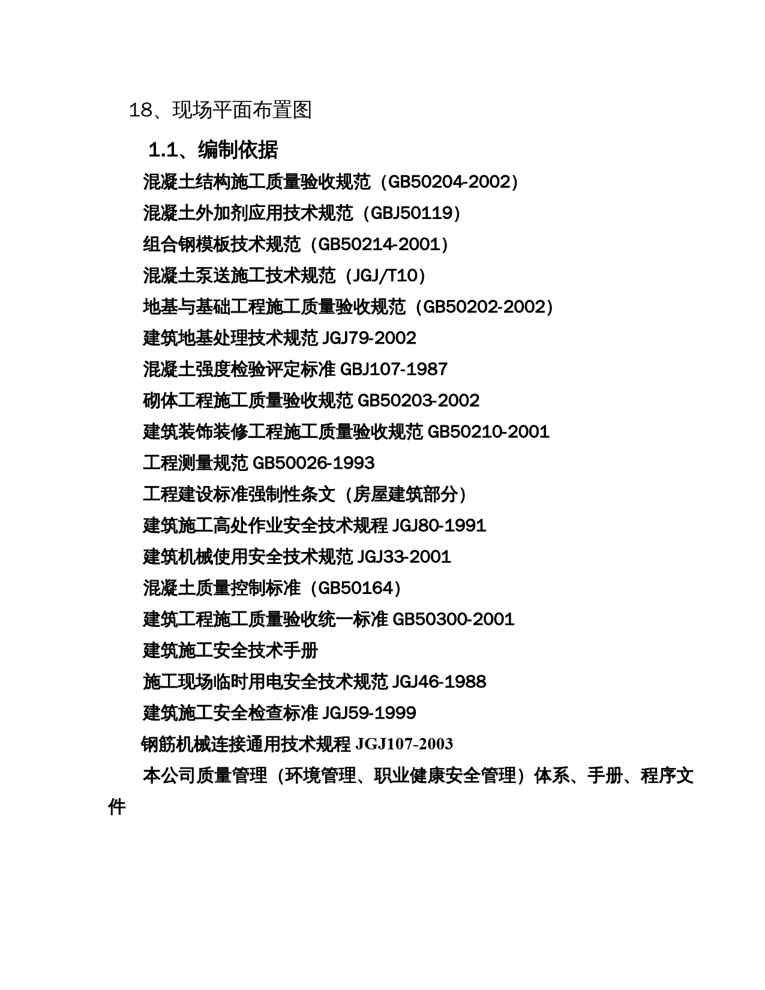 18、现场平面布置图

1.1、编制依据

混凝土结构施工质量验收规范（GB50204-2002）

混凝土外加剂应用技术规范（GBJ50119）

组合钢模板技术规范（GB50214-2001）

混凝土泵送施工技术规范（JGJ/T10）

地基与基础工程施工质量验收规范（GB50202-2002）

建筑地基处理技术规范 JGJ79-2002

混凝土强度检验评定标准 GBJ107-1987

砌体工程施工质量验收规范 GB50203-2002

建筑装饰装修工程施工质量验收规范 GB50210-2001

工程测量规范 GB50026-1993

工程建设标准强制性条文（房屋建筑部分）

建筑施工高处作业安全技术规程 JGJ80-1991

建筑机械使用安全技术规范 JGJ33-2001

混凝土质量控制标准（GB50164）

建筑工程施工质量验收统一标准 GB50300-2001

建筑施工安全技术手册

施工现场临时用电安全技术规范 JGJ46-1988

建筑施工安全检查标准 JGJ59-1999

钢筋机械连接通用技术规程 JGJ107-2003

本公司质量管理（环境管理、职业健康安全管理）体系、手册、程序文件